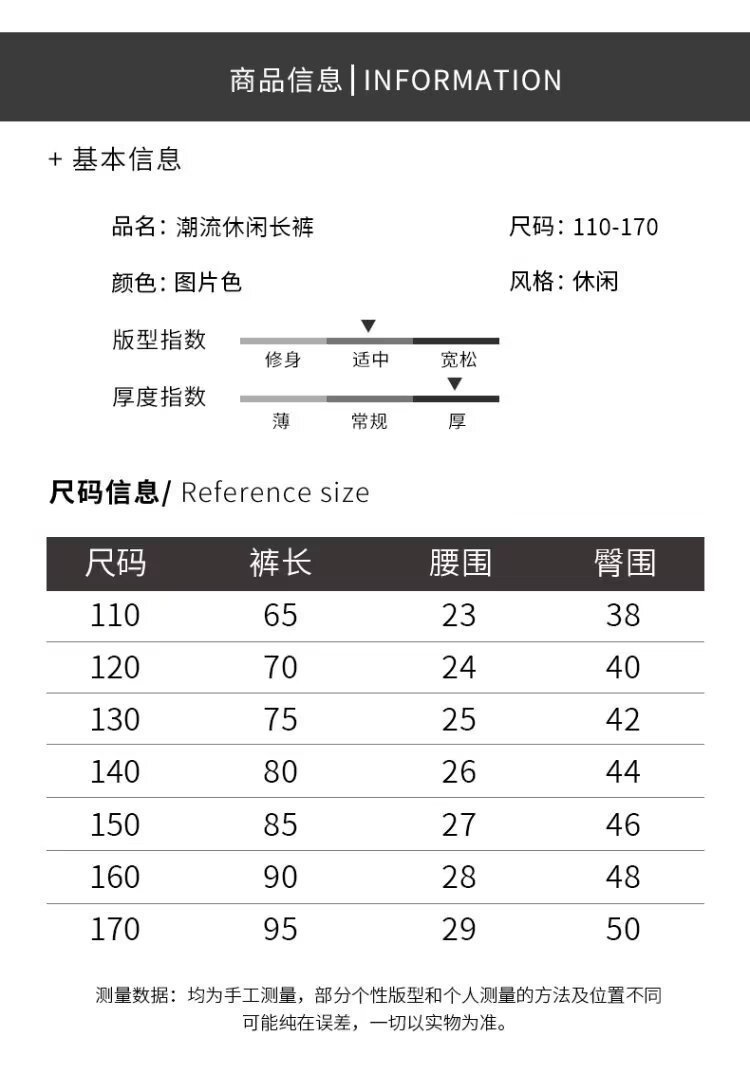 商品信息 | INFORMATION

+ 基本信息

品名：潮流休闲长裤

尺码：110-170

颜色：图片色

风格：休闲

版型指数

修身 适中 宽松

厚度指数

薄 常规 厚

尺码信息/ Reference size

| 尺码 | 裤长 | 腰围 | 臀围 |
|---|---|---|---|
| 110 | 65 | 23 | 38 |
| 120 | 70 | 24 | 40 |
| 130 | 75 | 25 | 42 |
| 140 | 80 | 26 | 44 |
| 150 | 85 | 27 | 46 |
| 160 | 90 | 28 | 48 |
| 170 | 95 | 29 | 50 |

测量数据：均为手工测量，部分个性版型和个人测量的方法及位置不同可能纯在误差，一切以实物为准。